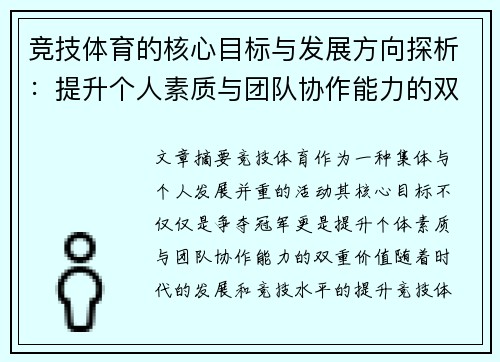 竞技体育的核心目标与发展方向探析：提升个人素质与团队协作能力的双

文章摘要竞技体育作为一种集体与个人发展并重的活动其核心目标不仅仅是争夺冠军更是提升个体素质与团队协作能力的双重价值随着时代的发展和竞技水平的提升竞技体